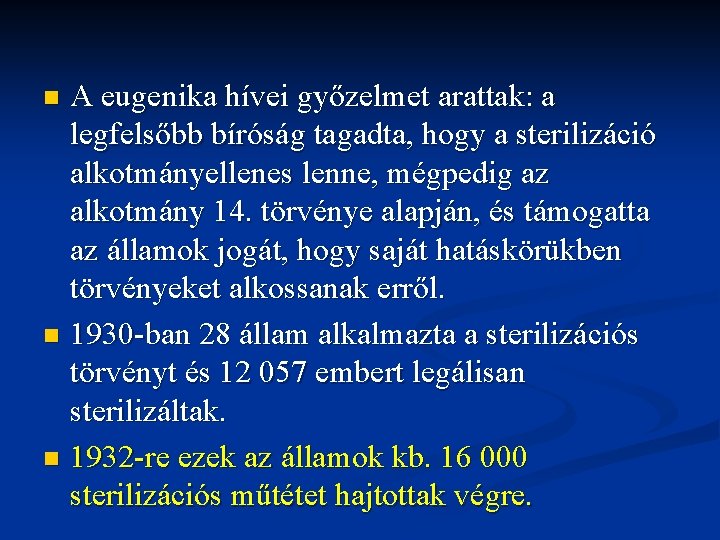 A eugenika hívei győzelmet arattak: a legfelsőbb bíróság tagadta, hogy a sterilizáció alkotmányellenes lenne, mégpedig az alkotmány 14. törvénye alapján, és támogatta az államok jogát, hogy saját hatáskörükben törvényeket alkossanak erről.

1930-ban 28 állam alkalmazta a sterilizációs törvényt és 12 057 embert legálisan sterilizáltak.

1932-re ezek az államok kb. 16 000 sterilizációs műtétet hajtottak végre.